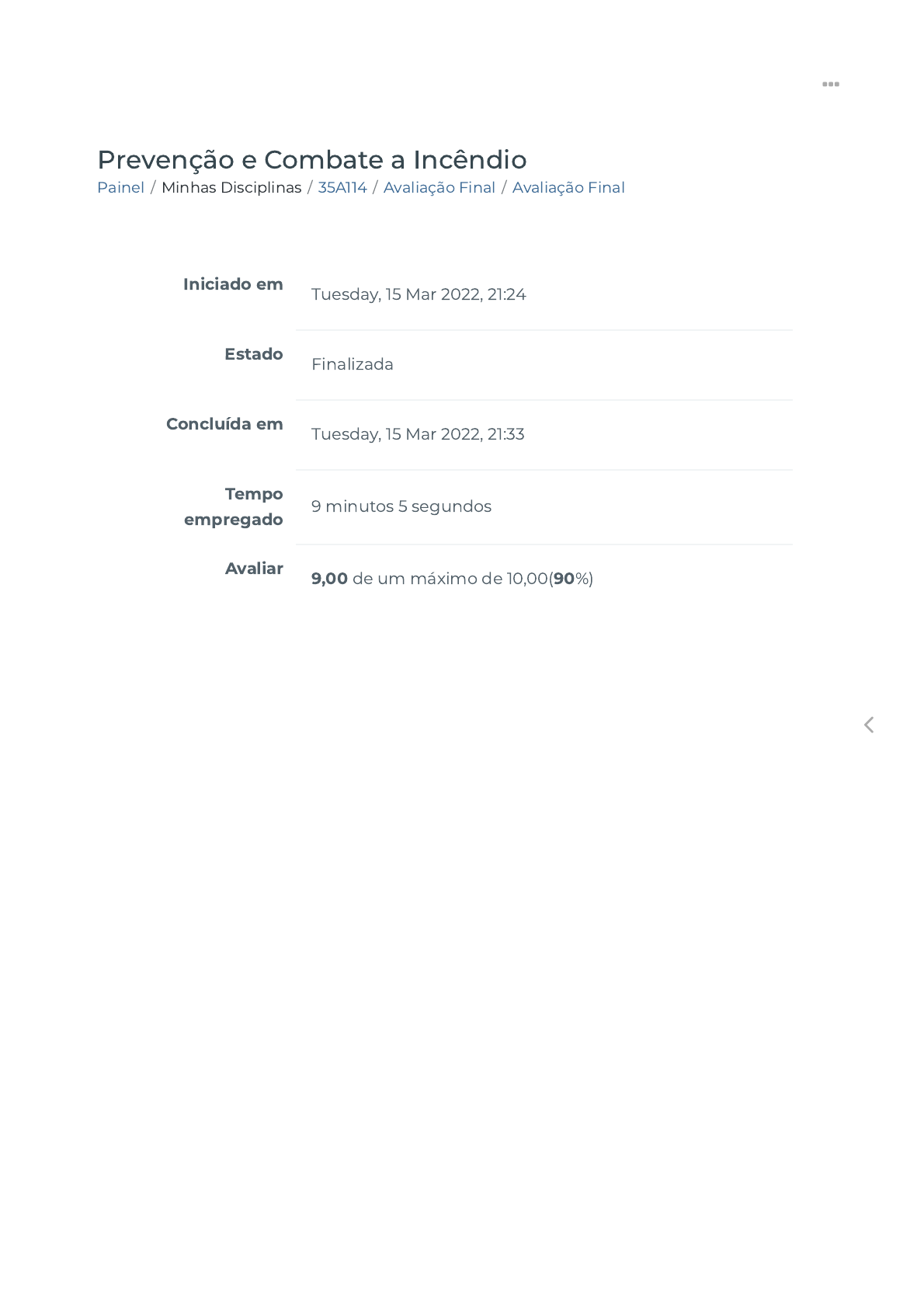 Prevenção e Combate a Incêndio

Painel / Minhas Disciplinas / 35A114 / Avaliação Final / Avaliação Final

Iniciado em Tuesday, 15 Mar 2022, 21:24

Estado Finalizada

Concluída em Tuesday, 15 Mar 2022, 21:33

Tempo empregado 9 minutos 5 segundos

Avaliar 9,00 de um máximo de 10,00(90%)